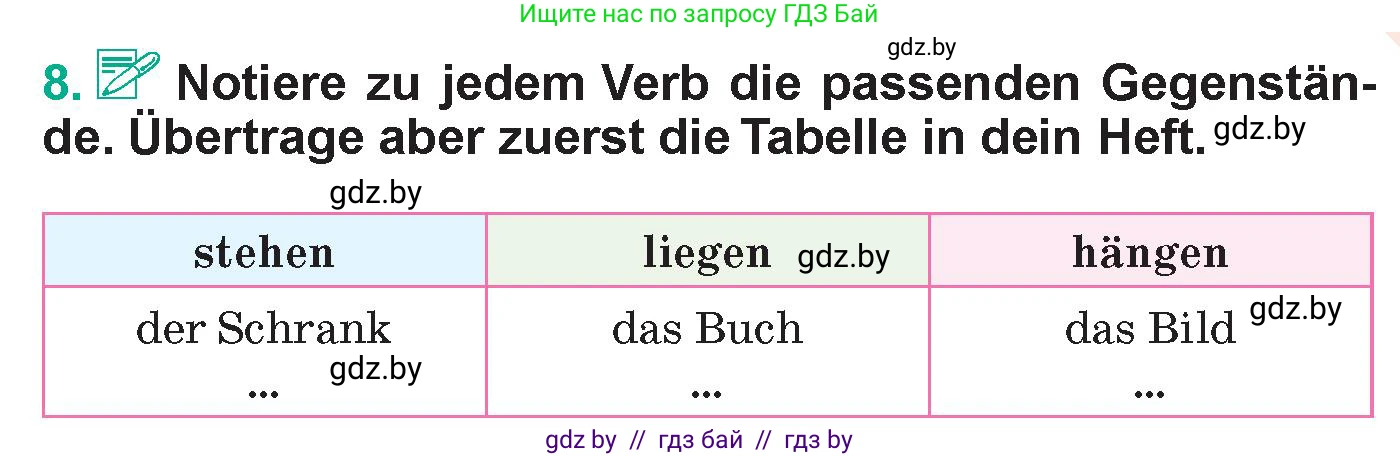 Ищите нас по запросу ГДЗ Бай

gdz.by

8. Notiere zu jedem Verb die passenden Gegenstände. Übertrage aber zuerst die Tabelle in dein Heft. gdz.by

gdz.by

| stehen | liegen gdz.by | hängen |
|---|---|---|
| der Schrank gdz.by ... | das Buch ... | das Bild gdz.by ... |

gdz by // гдз бай // гдз by